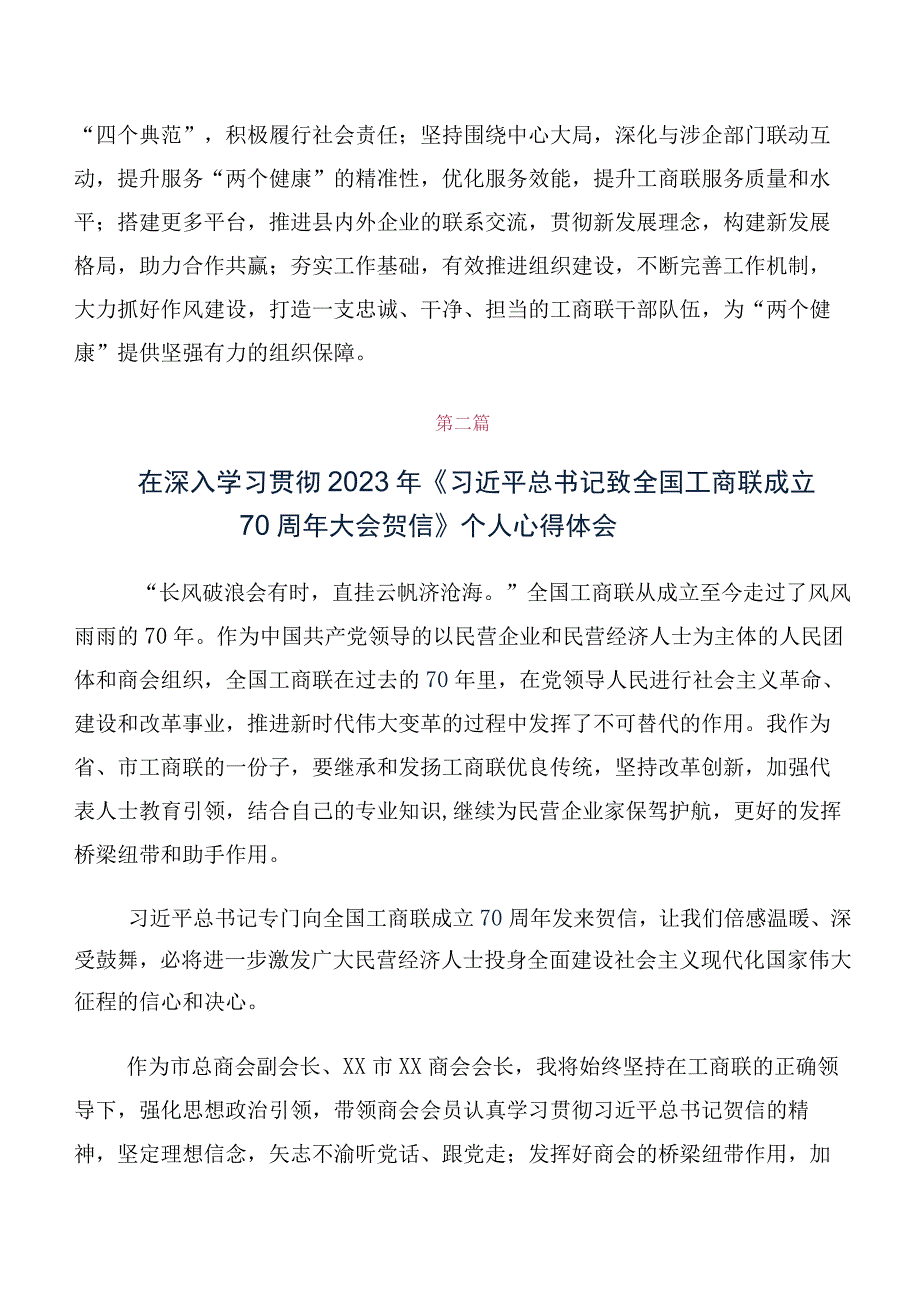 “四个典范”，积极履行社会责任；坚持围绕中心大局，深化与涉企部门联动互动，提升服务“两个健康”的精准性，优化服务效能，提升工商联服务质量和水平；搭建更多平台，推进县内外企业的联系交流，贯彻新发展理念，构建新发展格局，助力合作共赢；夯实工作基础，有效推进组织建设，不断完善工作机制，大力抓好作风建设，打造一支忠诚、干净、担当的工商联干部队伍，为“两个健康”提供坚强有力的组织保障。

第二篇

在深入学习贯彻2023年《习近平总书记致全国工商联成立70周年大会贺信》个人心得体会

“长风破浪会有时，直挂云帆济沧海。”全国工商联从成立至今走过了风风雨雨的70年。作为中国共产党领导的以民营企业和民营经济人士为主体的人民团体和商会组织，全国工商联在过去的70年里，在党领导人民进行社会主义革命、建设和改革事业，推进新时代伟大变革的过程中发挥了不可替代的作用。我作为省、市工商联的一份子，要继承和发扬工商联优良传统，坚持改革创新，加强代表人士教育引领，结合自己的专业知识,继续为民营企业家保驾护航，更好的发挥桥梁纽带和助手作用。

习近平总书记专门向全国工商联成立70周年发来贺信，让我们倍感温暖、深受鼓舞，必将进一步激发广大民营经济人士投身全面建设社会主义现代化国家伟大征程的信心和决心。

作为市总商会副会长、XX市XX商会会长，我将始终坚持在工商联的正确领导下，强化思想政治引领，带领商会会员认真学习贯彻习近平总书记贺信的精神，坚定理想信念，矢志不渝听党话、跟党走；发挥好商会的桥梁纽带作用，加